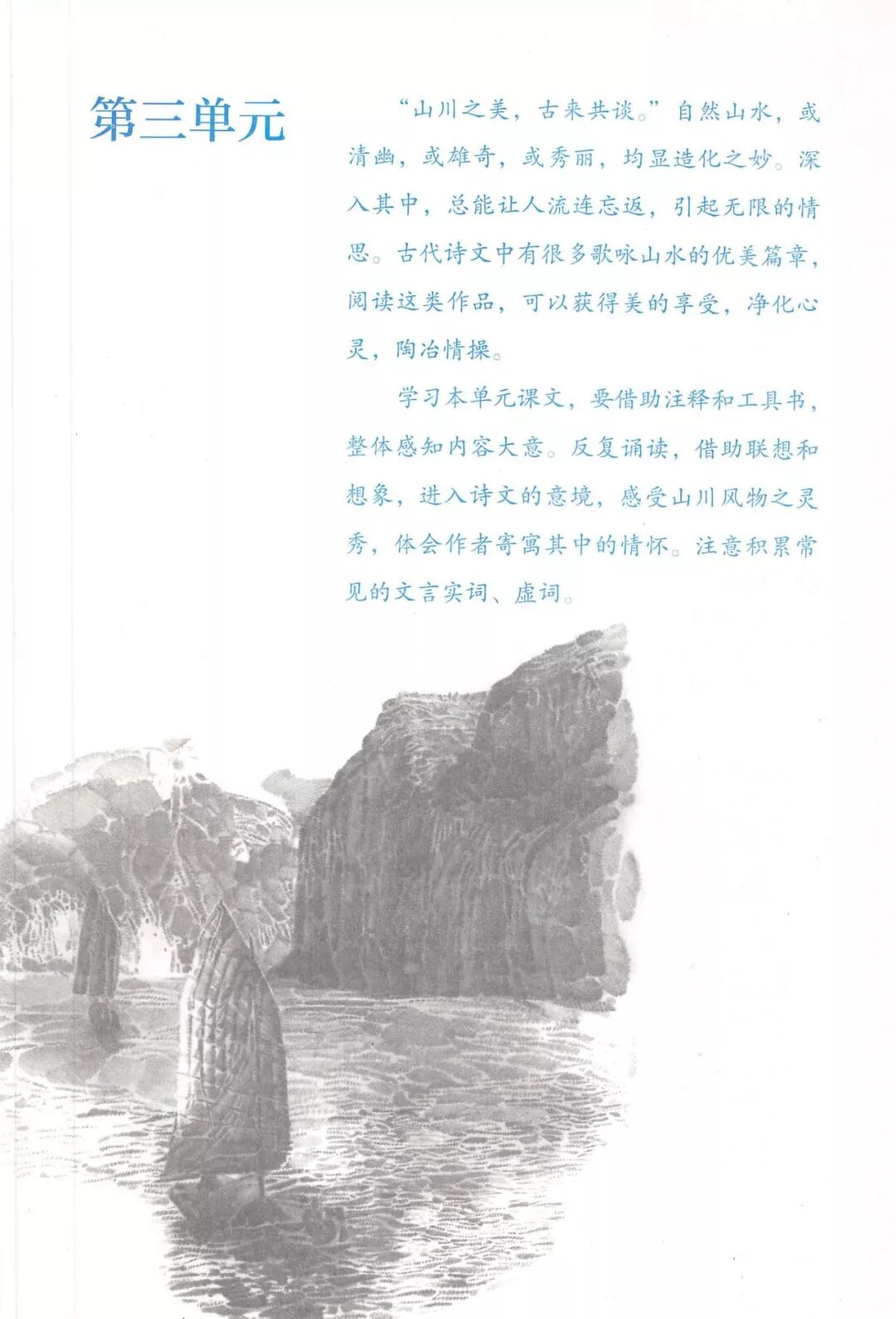 第三单元

“山川之美，古来共谈。”自然山水，或清幽，或雄奇，或秀丽，均显造化之妙。深入其中，总能让人流连忘返，引起无限的情思。古代诗文中有很多歌咏山水的优美篇章，阅读这类作品，可以获得美的享受，净化心灵，陶冶情操。

学习本单元课文，要借助注释和工具书，整体感知内容大意。反复诵读，借助联想和想象，进入诗文的意境，感受山川风物之灵秀，体会作者寄寓其中的情怀。注意积累常见的文言实词、虚词。